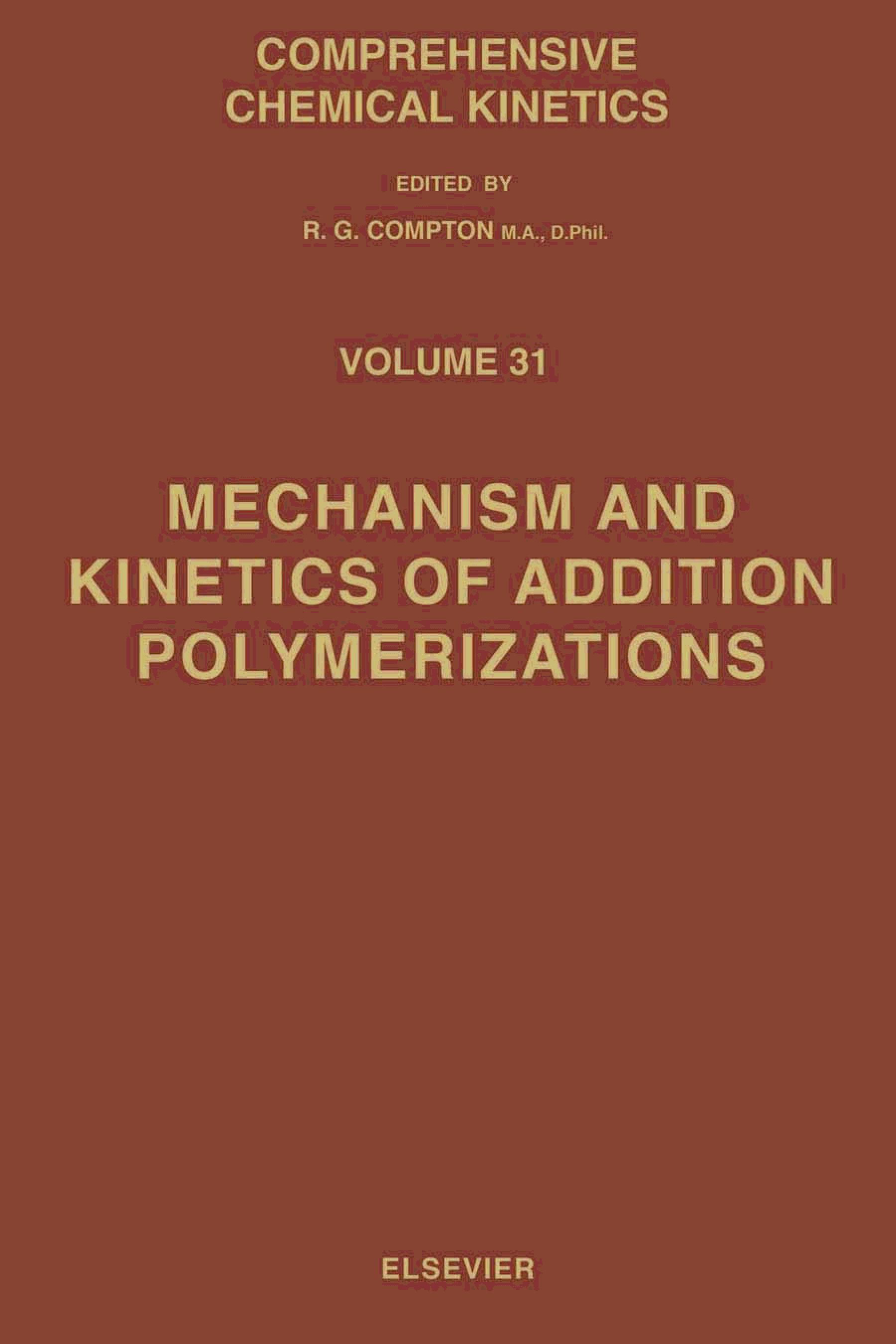 COMPREHENSIVE
CHEMICAL KINETICS

EDITED BY

R. G. COMPTON M.A., D.Phil.

VOLUME 31

MECHANISM AND
KINETICS OF ADDITION
POLYMERIZATIONS

ELSEVIER